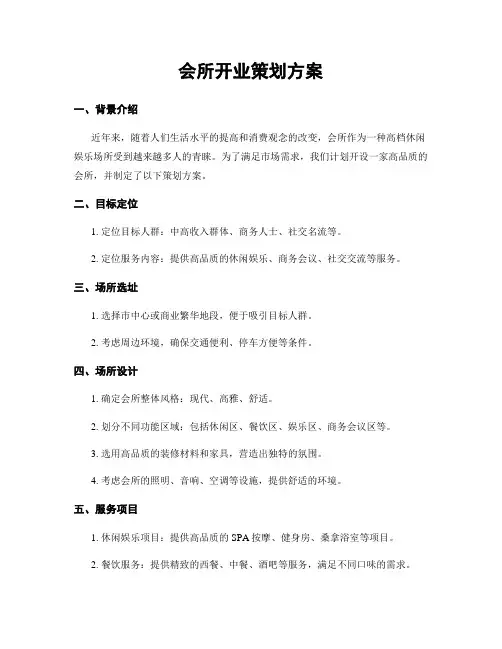 会所开业策划方案

一、背景介绍

近年来，随着人们生活水平的提高和消费观念的改变，会所作为一种高档休闲娱乐场所受到越来越多人的青睐。为了满足市场需求，我们计划开设一家高品质的会所，并制定了以下策划方案。

二、目标定位

1. 定位目标人群：中高收入群体、商务人士、社交名流等。

2. 定位服务内容：提供高品质的休闲娱乐、商务会议、社交交流等服务。

三、场所选址

1. 选择市中心或商业繁华地段，便于吸引目标人群。

2. 考虑周边环境，确保交通便利、停车方便等条件。

四、场所设计

1. 确定会所整体风格：现代、高雅、舒适。

2. 划分不同功能区域：包括休闲区、餐饮区、娱乐区、商务会议区等。

3. 选用高品质的装修材料和家具，营造出独特的氛围。

4. 考虑会所的照明、音响、空调等设施，提供舒适的环境。

五、服务项目

1. 休闲娱乐项目：提供高品质的 SPA 按摩、健身房、桑拿浴室等项目。

2. 餐饮服务：提供精致的西餐、中餐、酒吧等服务，满足不同口味的需求。